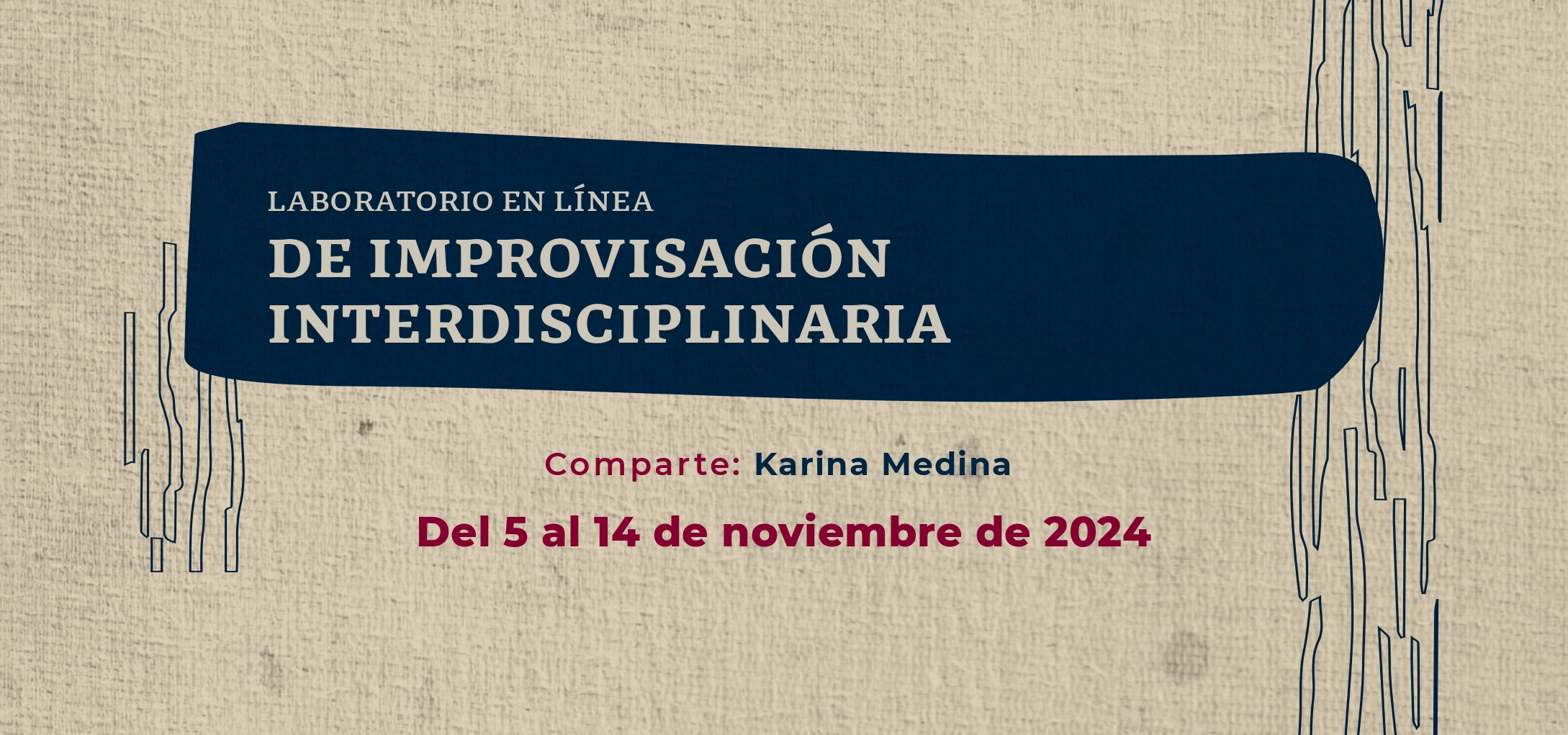 LABORATORIO EN LÍNEA
DE IMPROVISACIÓN INTERDISCIPLINARIA

Comparte: Karina Medina

Del 5 al 14 de noviembre de 2024